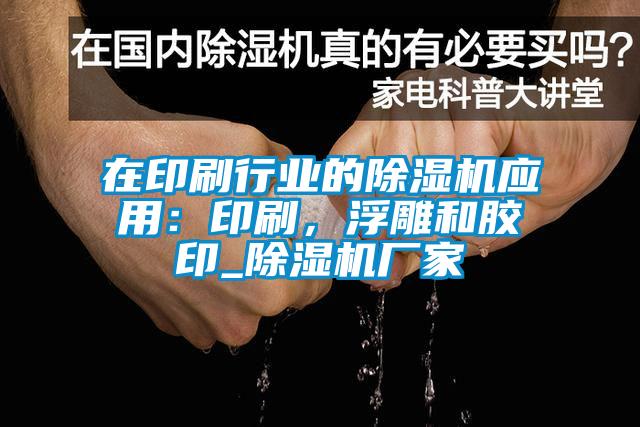 在国内除湿机真的有必要买吗？
家电科普大讲堂

在印刷行业的除湿机应用：印刷，浮雕和胶印_除湿机厂家